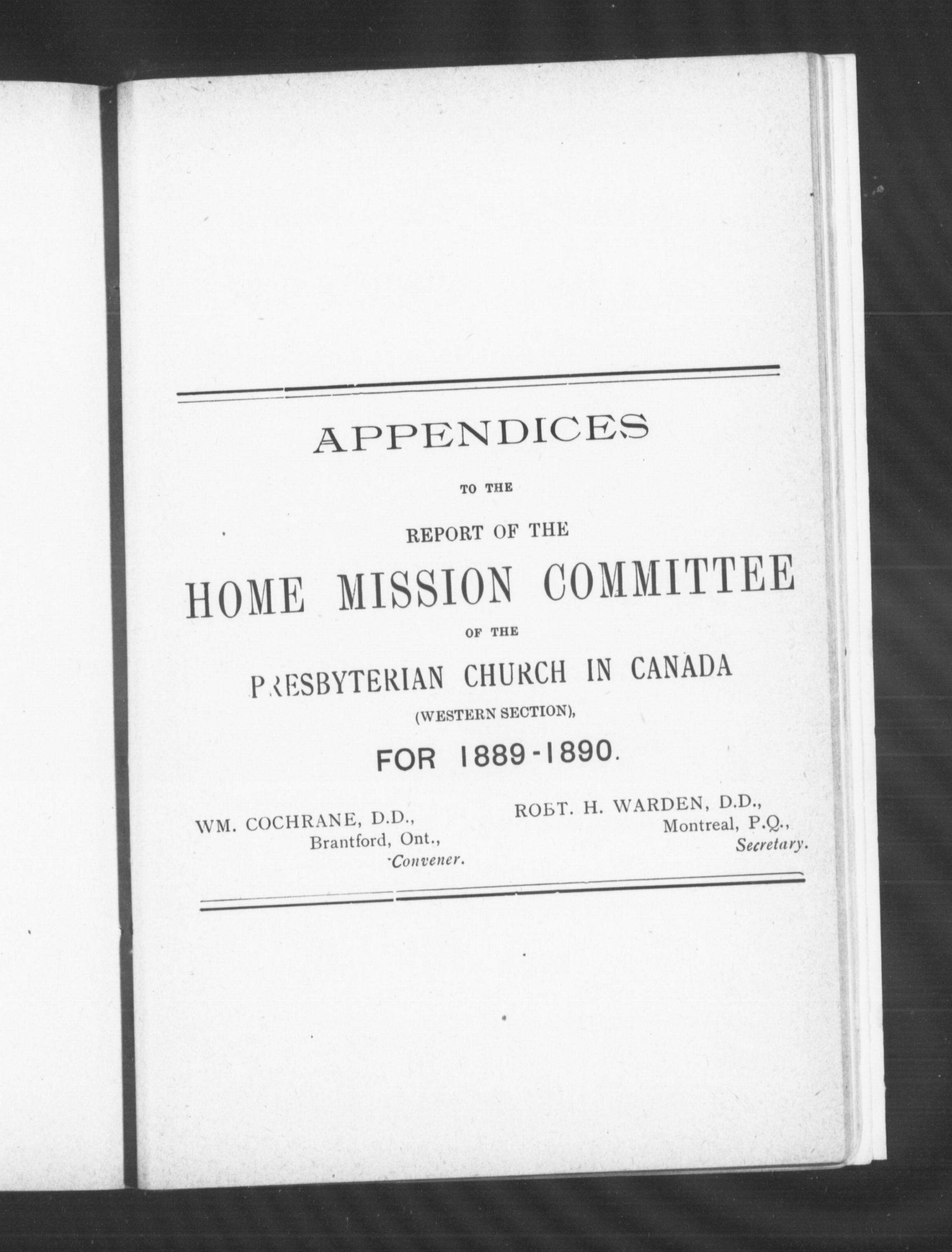 APPENDICES

TO THE

REPORT OF THE

HOME MISSION COMMITTEE

OF THE

PRESBYTERIAN CHURCH IN CANADA

(WESTERN SECTION),

FOR 1889-1890.

WM. COCHRANE, D.D.,
Brantford, Ont.,
Convener.

ROBT. H. WARDEN, D.D.,
Montreal, P.Q.,
Secretary.